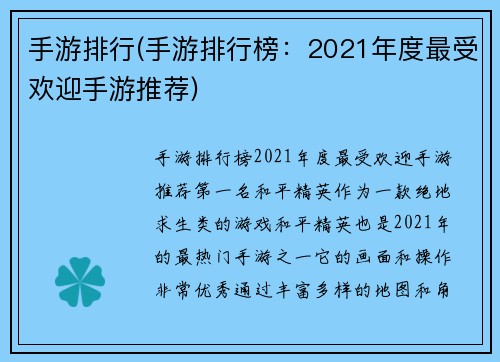 手游排行(手游排行榜：2021年度最受欢迎手游推荐)

手游排行榜2021年度最受欢迎手游推荐第一名和平精英作为一款绝地求生类的游戏和平精英也是2021年的最热门手游之一它的画面和操作非常优秀通过丰富多样的地图和角